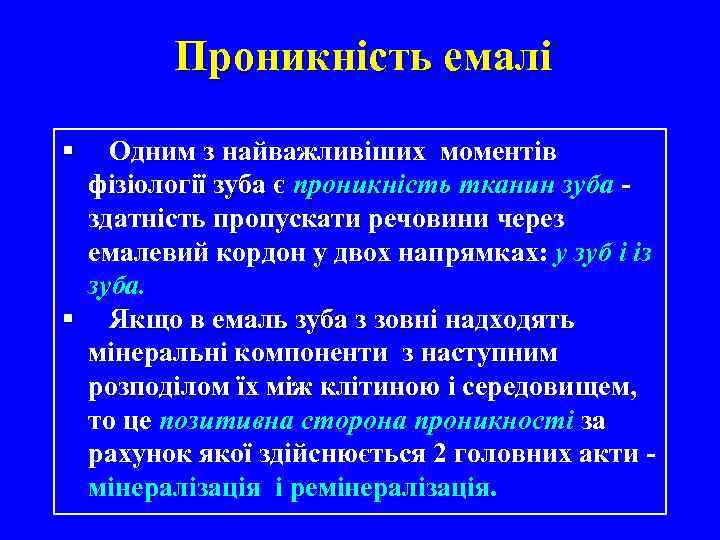 Проникність емалі

▪ Одним з найважливіших моментів фізіології зуба є проникність тканин зуба - здатність пропускати речовини через емалевий кордон у двох напрямках: у зуб і із зуба.

▪ Якщо в емаль зуба з зовні надходять мінеральні компоненти з наступним розподілом їх між клітиною і середовищем, то це позитивна сторона проникності за рахунок якої здійснюється 2 головних акти - мінералізація і ремінералізація.